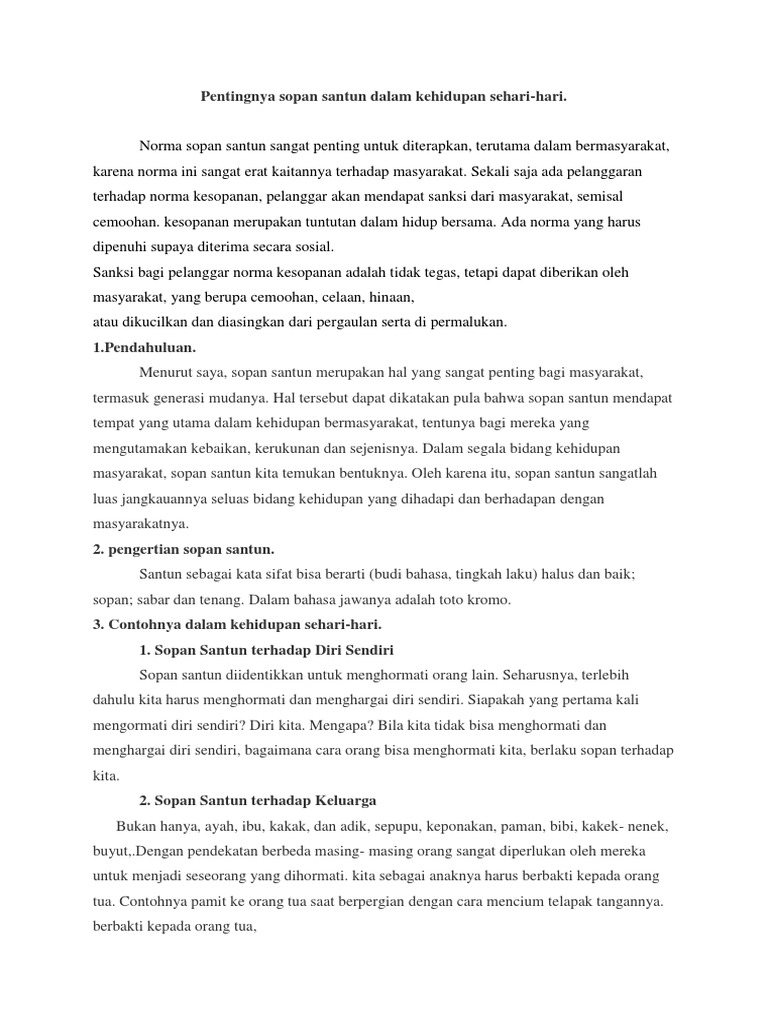 Pentingnya sopan santun dalam kehidupan sehari-hari.

Norma sopan santun sangat penting untuk diterapkan, terutama dalam bermasyarakat, karena norma ini sangat erat kaitannya terhadap masyarakat. Sekali saja ada pelanggaran terhadap norma kesopanan, pelanggar akan mendapat sanksi dari masyarakat, semisal cemoohan. kesopanan merupakan tuntutan dalam hidup bersama. Ada norma yang harus dipenuhi supaya diterima secara sosial.
Sanksi bagi pelanggar norma kesopanan adalah tidak tegas, tetapi dapat diberikan oleh masyarakat, yang berupa cemoohan, celaan, hinaan,
atau dikucilkan dan diasingkan dari pergaulan serta di permalukan.
1.Pendahuluan.
Menurut saya, sopan santun merupakan hal yang sangat penting bagi masyarakat, termasuk generasi mudanya. Hal tersebut dapat dikatakan pula bahwa sopan santun mendapat tempat yang utama dalam kehidupan bermasyarakat, tentunya bagi mereka yang mengutamakan kebaikan, kerukunan dan sejenisnya. Dalam segala bidang kehidupan masyarakat, sopan santun kita temukan bentuknya. Oleh karena itu, sopan santun sangatlah luas jangkauannya seluas bidang kehidupan yang dihadapi dan berhadapan dengan masyarakatnya.
2. pengertian sopan santun.
Santun sebagai kata sifat bisa berarti (budi bahasa, tingkah laku) halus dan baik; sopan; sabar dan tenang. Dalam bahasa jawanya adalah toto kromo.
3. Contohnya dalam kehidupan sehari-hari.
1. Sopan Santun terhadap Diri Sendiri
Sopan santun diidentikkan untuk menghormati orang lain. Seharusnya, terlebih dahulu kita harus menghormati dan menghargai diri sendiri. Siapakah yang pertama kali mengormati diri sendiri? Diri kita. Mengapa? Bila kita tidak bisa menghormati dan menghargai diri sendiri, bagaimana cara orang bisa menghormati kita, berlaku sopan terhadap kita.
2. Sopan Santun terhadap Keluarga
Bukan hanya, ayah, ibu, kakak, dan adik, sepupu, keponakan, paman, bibi, kakek- nenek, buyut,.Dengan pendekatan berbeda masing- masing orang sangat diperlukan oleh mereka untuk menjadi seseorang yang dihormati. kita sebagai anaknya harus berbakti kepada orang tua. Contohnya pamit ke orang tua saat berpergian dengan cara mencium telapak tangannya. berbakti kepada orang tua,